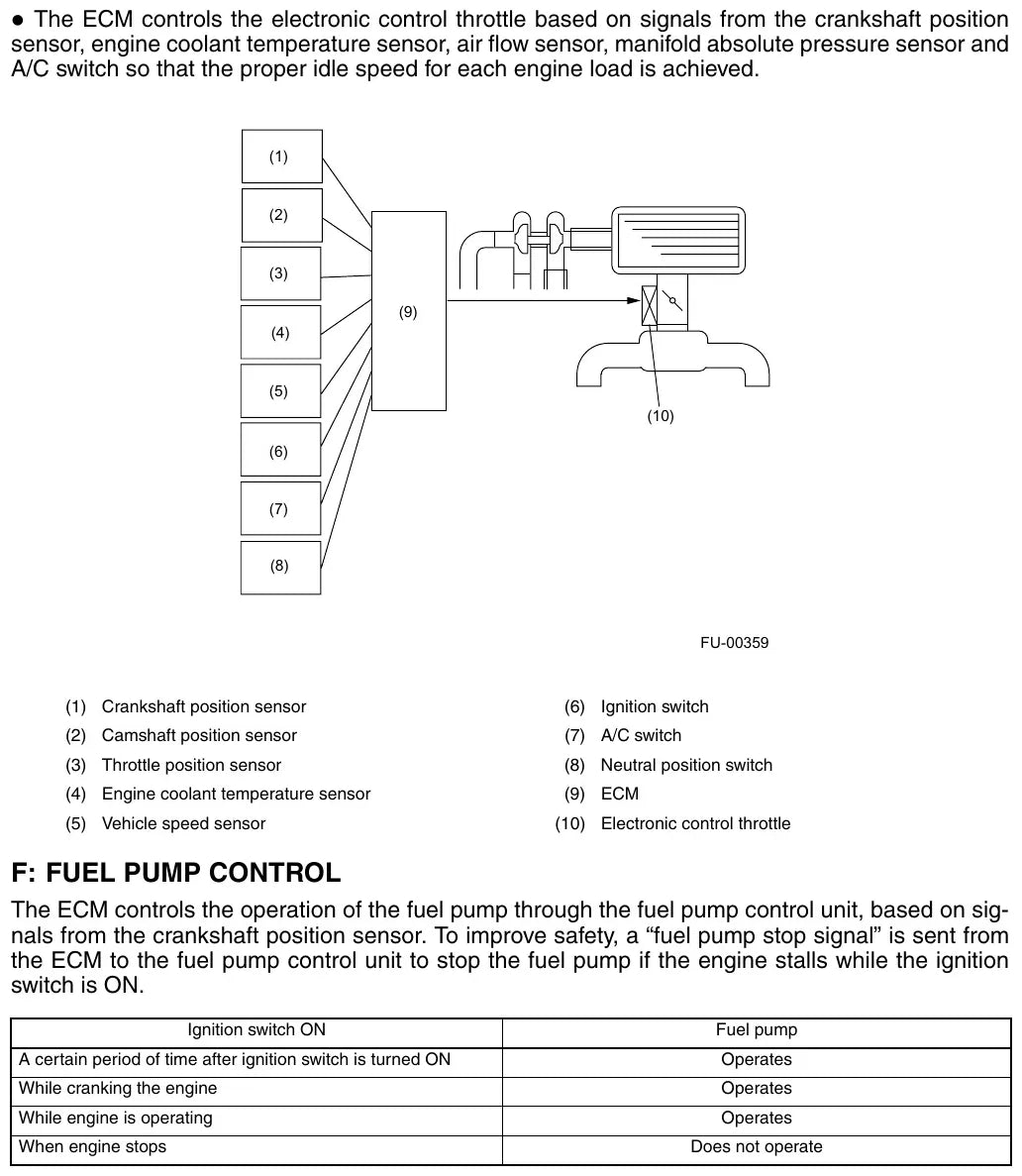 ● The ECM controls the electronic control throttle based on signals from the crankshaft position sensor, engine coolant temperature sensor, air flow sensor, manifold absolute pressure sensor and A/C switch so that the proper idle speed for each engine load is achieved.

(1)
(2)
(3)
(4)
(5)
(6)
(7)
(8)
(9)
(10)

FU-00359

(1) Crankshaft position sensor
(2) Camshaft position sensor
(3) Throttle position sensor
(4) Engine coolant temperature sensor
(5) Vehicle speed sensor

(6) Ignition switch
(7) A/C switch
(8) Neutral position switch
(9) ECM
(10) Electronic control throttle

F: FUEL PUMP CONTROL

The ECM controls the operation of the fuel pump through the fuel pump control unit, based on signals from the crankshaft position sensor. To improve safety, a “fuel pump stop signal” is sent from the ECM to the fuel pump control unit to stop the fuel pump if the engine stalls while the ignition switch is ON.

| Ignition switch ON | Fuel pump |
|---|---|
| A certain period of time after ignition switch is turned ON | Operates |
| While cranking the engine | Operates |
| While engine is operating | Operates |
| When engine stops | Does not operate |